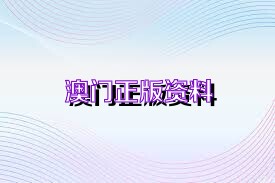 澳门正版资料